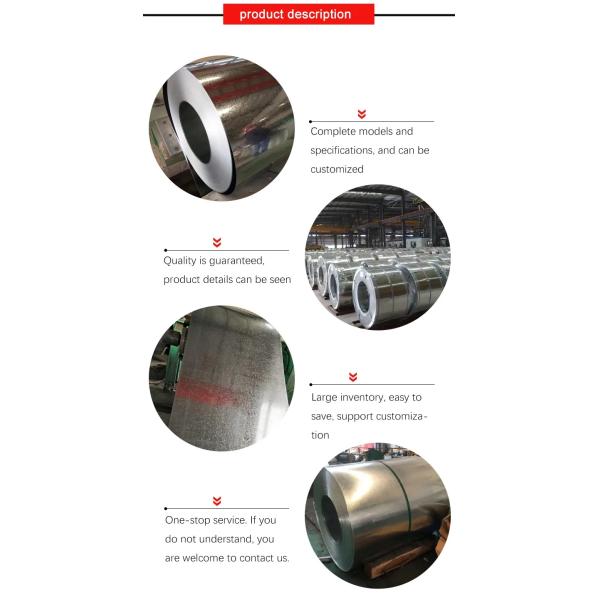 product description

Complete models and specifications, and can be customized

Quality is guaranteed, product details can be seen

Large inventory, easy to save, support customization

One-stop service. If you do not understand, you are welcome to contact us.